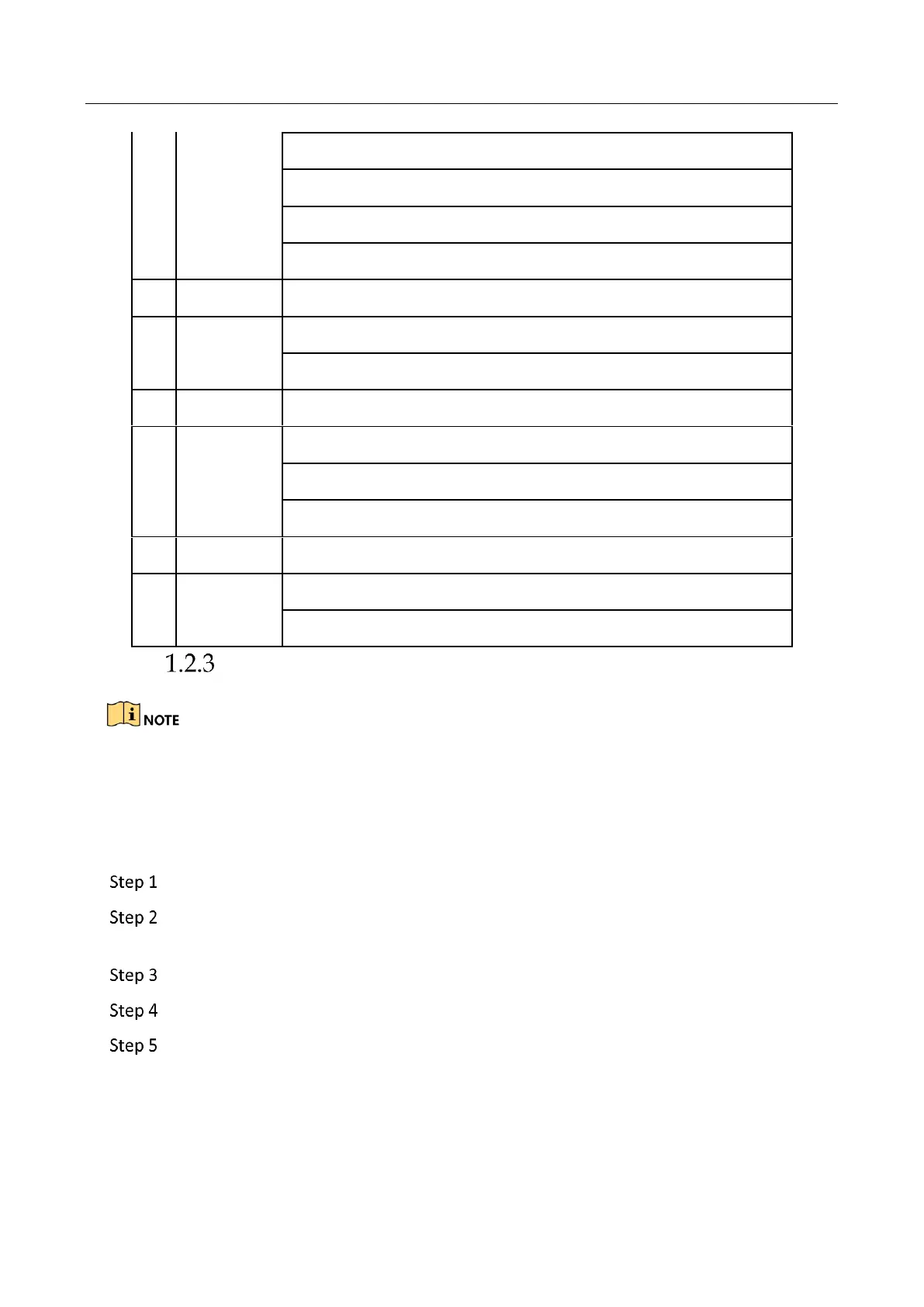 1.2.3

NOTE

Step 1

Step 2

Step 3

Step 4

Step 5